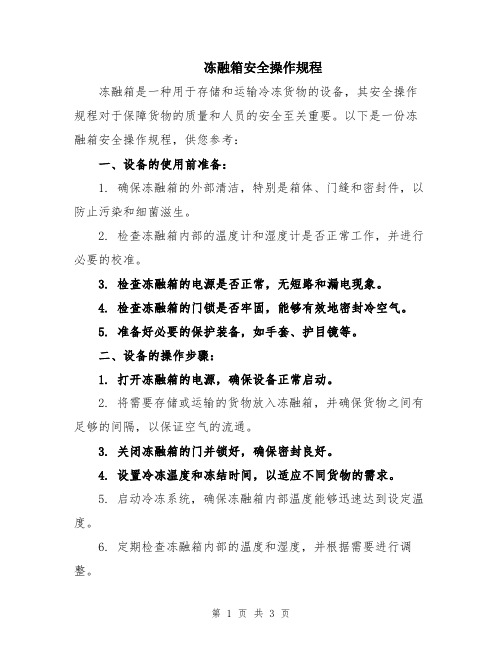 冻融箱安全操作规程

冻融箱是一种用于存储和运输冷冻货物的设备，其安全操作规程对于保障货物的质量和人员的安全至关重要。以下是一份冻融箱安全操作规程，供您参考：

一、设备的使用前准备：

1. 确保冻融箱的外部清洁，特别是箱体、门缝和密封件，以防止污染和细菌滋生。

2. 检查冻融箱内部的温度计和湿度计是否正常工作，并进行必要的校准。

3. 检查冻融箱的电源是否正常，无短路和漏电现象。

4. 检查冻融箱的门锁是否牢固，能够有效地密封冷空气。

5. 准备好必要的保护装备，如手套、护目镜等。

二、设备的操作步骤：

1. 打开冻融箱的电源，确保设备正常启动。

2. 将需要存储或运输的货物放入冻融箱，并确保货物之间有足够的间隔，以保证空气的流通。

3. 关闭冻融箱的门并锁好，确保密封良好。

4. 设置冷冻温度和冻结时间，以适应不同货物的需求。

5. 启动冷冻系统，确保冻融箱内部温度能够迅速达到设定温度。

6. 定期检查冻融箱内部的温度和湿度，并根据需要进行调整。

第 1 页 共 3 页